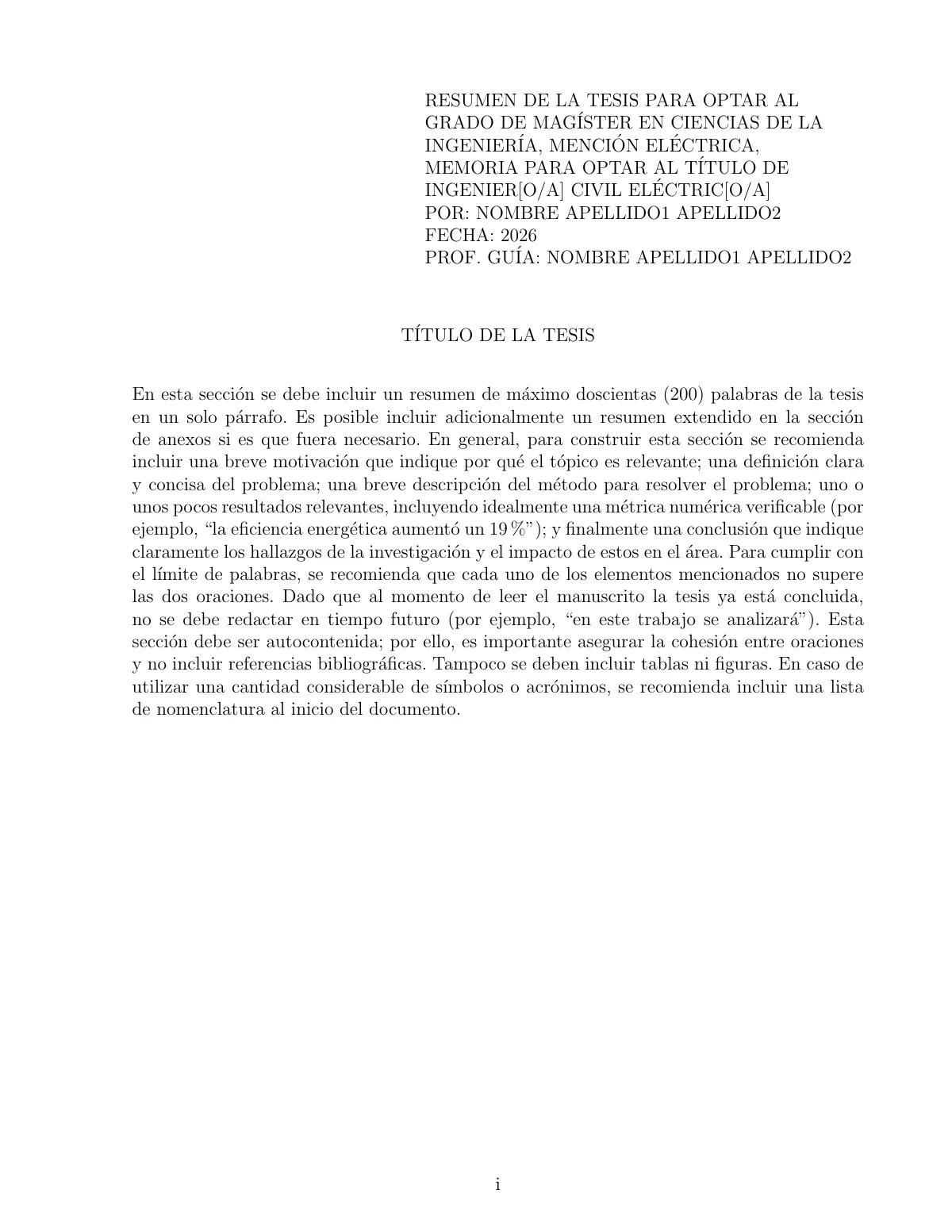 RESUMEN DE LA TESIS PARA OPTAR AL
GRADO DE MAGÍSTER EN CIENCIAS DE LA
INGENIERÍA, MENCIÓN ELÉCTRICA,
MEMORIA PARA OPTAR AL TÍTULO DE
INGENIER[O/A] CIVIL ELÉCTRIC[O/A]
POR: NOMBRE APELLIDO1 APELLIDO2
FECHA: 2026
PROF. GUÍA: NOMBRE APELLIDO1 APELLIDO2

TÍTULO DE LA TESIS

En esta sección se debe incluir un resumen de máximo doscientas (200) palabras de la tesis en un solo párrafo. Es posible incluir adicionalmente un resumen extendido en la sección de anexos si es que fuera necesario. En general, para construir esta sección se recomienda incluir una breve motivación que indique por qué el tópico es relevante; una definición clara y concisa del problema; una breve descripción del método para resolver el problema; uno o unos pocos resultados relevantes, incluyendo idealmente una métrica numérica verificable (por ejemplo, "la eficiencia energética aumentó un 19 %"); y finalmente una conclusión que indique claramente los hallazgos de la investigación y el impacto de estos en el área. Para cumplir con el límite de palabras, se recomienda que cada uno de los elementos mencionados no supere las dos oraciones. Dado que al momento de leer el manuscrito la tesis ya está concluida, no se debe redactar en tiempo futuro (por ejemplo, "en este trabajo se analizará"). Esta sección debe ser autocontenida; por ello, es importante asegurar la cohesión entre oraciones y no incluir referencias bibliográficas. Tampoco se deben incluir tablas ni figuras. En caso de utilizar una cantidad considerable de símbolos o acrónimos, se recomienda incluir una lista de nomenclatura al inicio del documento.

i